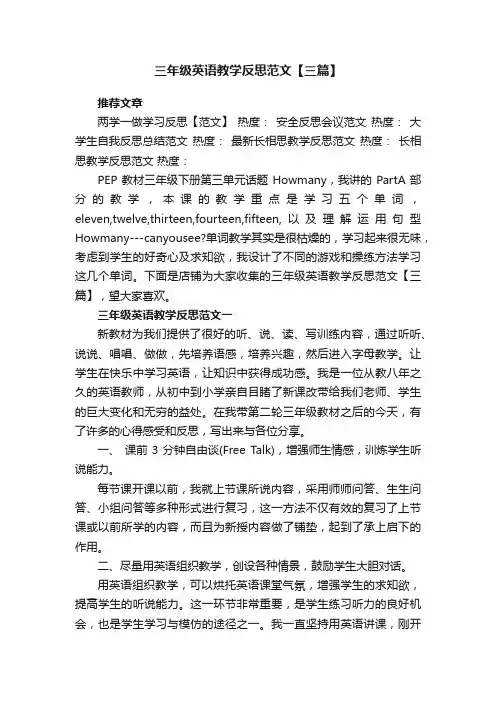 三年级英语教学反思范文【三篇】

推荐文章

两学一做学习反思【范文】 热度： 安全反思会议范文 热度： 大学生自我反思总结范文 热度： 最新长相思教学反思范文 热度： 长相思教学反思范文 热度：

PEP 教材三年级下册第三单元话题 Howmany，我讲的 PartA 部分的教学，本课的教学重点是学习五个单词，eleven,twelve,thirteen,fourteen,fifteen, 以及理解运用句型 Howmany---canyousee?单词教学其实是很枯燥的，学习起来很无味，考虑到学生的好奇心及求知欲，我设计了不同的游戏和操练方法学习这几个单词。下面是店铺为大家收集的三年级英语教学反思范文【三篇】，望大家喜欢。

三年级英语教学反思范文一

新教材为我们提供了很好的听、说、读、写训练内容，通过听听、说说、唱唱、做做，先培养语感，培养兴趣，然后进入字母教学。让学生在快乐中学习英语，让知识中获得成功感。我是一位从教八年之久的英语教师，从初中到小学亲自目睹了新课改带给我们老师、学生的巨大变化和无穷的益处。在我带第二轮三年级教材之后的今天，有了许多的心得感受和反思，写出来与各位分享。

一、 课前 3 分钟自由谈(Free Talk)，增强师生情感，训练学生听说能力。

每节课开课以前，我就上节课所说内容，采用师师问答、生生问答、小组问答等多种形式进行复习，这一方法不仅有效的复习了上节课或以前所学的内容，而且为新授内容做了铺垫，起到了承上启下的作用。

二、尽量用英语组织教学，创设各种情景，鼓励学生大胆对话。

用英语组织教学，可以烘托英语课堂气氛，增强学生的求知欲，提高学生的听说能力。这一环节非常重要，是学生练习听力的良好机会，也是学生学习与模仿的途径之一。我一直坚持用英语讲课，刚开